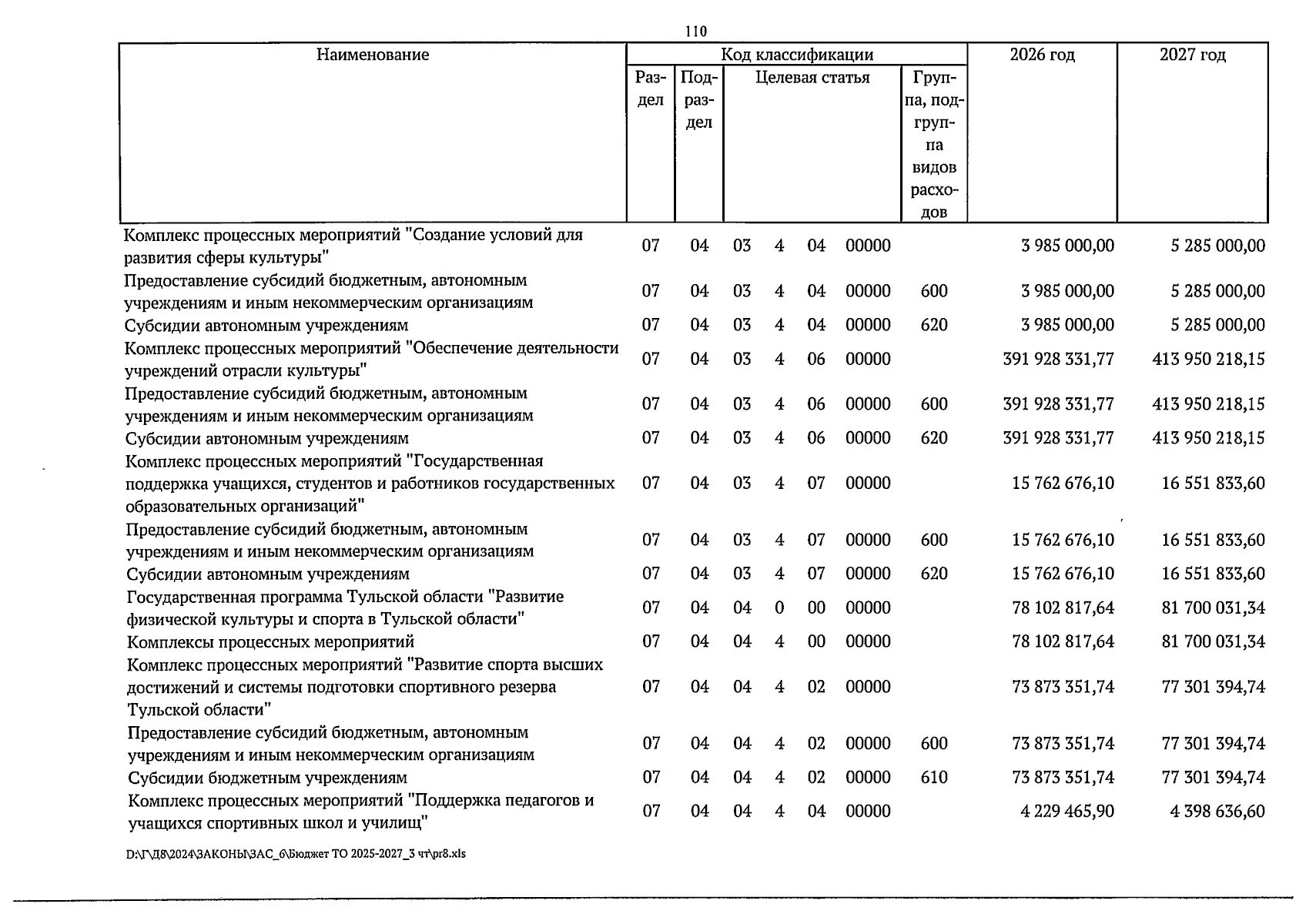 110

| Наименование | Код классификации |  |  |  |  |  |  | 2026 год | 2027 год |
|---|---|---|---|---|---|---|---|---|---|
|  | Раздел | Подраздел | Целевая статья |  |  |  | Группа, подгруппа видов расходов |  |  |
| Комплекс процессных мероприятий "Создание условий для развития сферы культуры" | 07 | 04 | 03 | 4 | 04 | 00000 |  | 3 985 000,00 | 5 285 000,00 |
| Предоставление субсидий бюджетным, автономным учреждениям и иным некоммерческим организациям | 07 | 04 | 03 | 4 | 04 | 00000 | 600 | 3 985 000,00 | 5 285 000,00 |
| Субсидии автономным учреждениям | 07 | 04 | 03 | 4 | 04 | 00000 | 620 | 3 985 000,00 | 5 285 000,00 |
| Комплекс процессных мероприятий "Обеспечение деятельности учреждений отрасли культуры" | 07 | 04 | 03 | 4 | 06 | 00000 |  | 391 928 331,77 | 413 950 218,15 |
| Предоставление субсидий бюджетным, автономным учреждениям и иным некоммерческим организациям | 07 | 04 | 03 | 4 | 06 | 00000 | 600 | 391 928 331,77 | 413 950 218,15 |
| Субсидии автономным учреждениям | 07 | 04 | 03 | 4 | 06 | 00000 | 620 | 391 928 331,77 | 413 950 218,15 |
| Комплекс процессных мероприятий "Государственная поддержка учащихся, студентов и работников государственных образовательных организаций" | 07 | 04 | 03 | 4 | 07 | 00000 |  | 15 762 676,10 | 16 551 833,60 |
| Предоставление субсидий бюджетным, автономным учреждениям и иным некоммерческим организациям | 07 | 04 | 03 | 4 | 07 | 00000 | 600 | 15 762 676,10 | 16 551 833,60 |
| Субсидии автономным учреждениям | 07 | 04 | 03 | 4 | 07 | 00000 | 620 | 15 762 676,10 | 16 551 833,60 |
| Государственная программа Тульской области "Развитие физической культуры и спорта в Тульской области" | 07 | 04 | 04 | 0 | 00 | 00000 |  | 78 102 817,64 | 81 700 031,34 |
| Комплексы процессных мероприятий | 07 | 04 | 04 | 4 | 00 | 00000 |  | 78 102 817,64 | 81 700 031,34 |
| Комплекс процессных мероприятий "Развитие спорта высших достижений и системы подготовки спортивного резерва Тульской области" | 07 | 04 | 04 | 4 | 02 | 00000 |  | 73 873 351,74 | 77 301 394,74 |
| Предоставление субсидий бюджетным, автономным учреждениям и иным некоммерческим организациям | 07 | 04 | 04 | 4 | 02 | 00000 | 600 | 73 873 351,74 | 77 301 394,74 |
| Субсидии бюджетным учреждениям | 07 | 04 | 04 | 4 | 02 | 00000 | 610 | 73 873 351,74 | 77 301 394,74 |
| Комплекс процессных мероприятий "Поддержка педагогов и учащихся спортивных школ и училищ" | 07 | 04 | 04 | 4 | 04 | 00000 |  | 4 229 465,90 | 4 398 636,60 |

D:\Г\Д8\2024\ЗАКОНЫ\ЗАС_6\Бюджет ТО 2025-2027_3 чт\pr8.xls